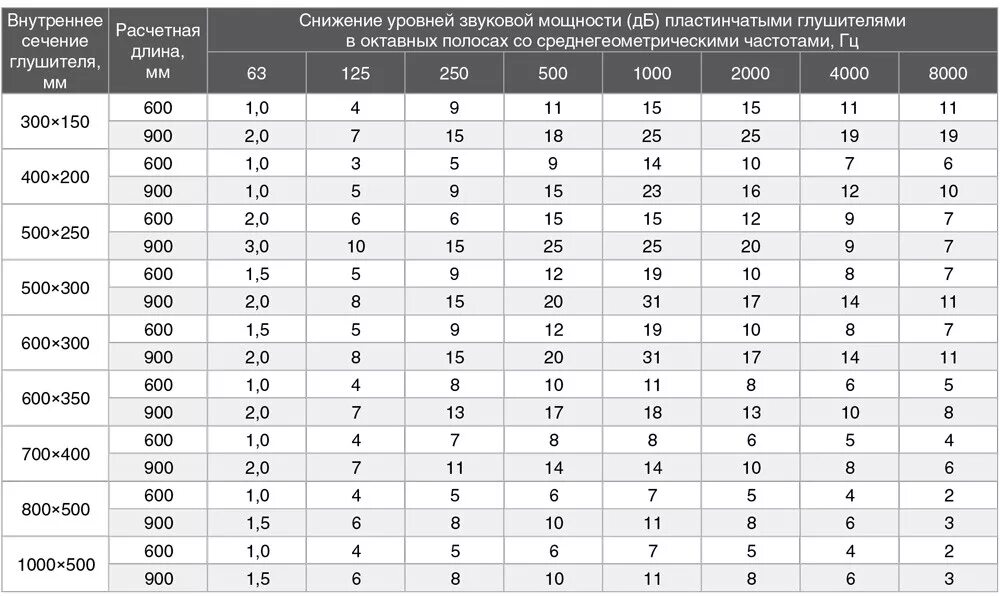 | Внутреннее сечение глушителя, мм | Расчетная длина, мм | Снижение уровней звуковой мощности (дБ) пластинчатыми глушителями в октавных полосах со среднегеометрическими частотами, Гц | | | | | | | |
|---|---|---|---|---|---|---|---|---|---|
| | | 63 | 125 | 250 | 500 | 1000 | 2000 | 4000 | 8000 |
| 300×150 | 600 | 1,0 | 4 | 9 | 11 | 15 | 15 | 11 | 11 |
| | 900 | 2,0 | 7 | 15 | 18 | 25 | 25 | 19 | 19 |
| 400×200 | 600 | 1,0 | 3 | 5 | 9 | 14 | 10 | 7 | 6 |
| | 900 | 1,0 | 5 | 9 | 15 | 23 | 16 | 12 | 10 |
| 500×250 | 600 | 2,0 | 6 | 6 | 15 | 15 | 12 | 9 | 7 |
| | 900 | 3,0 | 10 | 15 | 25 | 25 | 20 | 9 | 7 |
| 500×300 | 600 | 1,5 | 5 | 9 | 12 | 19 | 10 | 8 | 7 |
| | 900 | 2,0 | 8 | 15 | 20 | 31 | 17 | 14 | 11 |
| 600×300 | 600 | 1,5 | 5 | 9 | 12 | 19 | 10 | 8 | 7 |
| | 900 | 2,0 | 8 | 15 | 20 | 31 | 17 | 14 | 11 |
| 600×350 | 600 | 1,0 | 4 | 8 | 10 | 11 | 8 | 6 | 5 |
| | 900 | 2,0 | 7 | 13 | 17 | 18 | 13 | 10 | 8 |
| 700×400 | 600 | 1,0 | 4 | 7 | 8 | 8 | 6 | 5 | 4 |
| | 900 | 2,0 | 7 | 11 | 14 | 14 | 10 | 8 | 6 |
| 800×500 | 600 | 1,0 | 4 | 5 | 6 | 7 | 5 | 4 | 2 |
| | 900 | 1,5 | 6 | 8 | 10 | 11 | 8 | 6 | 3 |
| 1000×500 | 600 | 1,0 | 4 | 5 | 6 | 7 | 5 | 4 | 2 |
| | 900 | 1,5 | 6 | 8 | 10 | 11 | 8 | 6 | 3 |